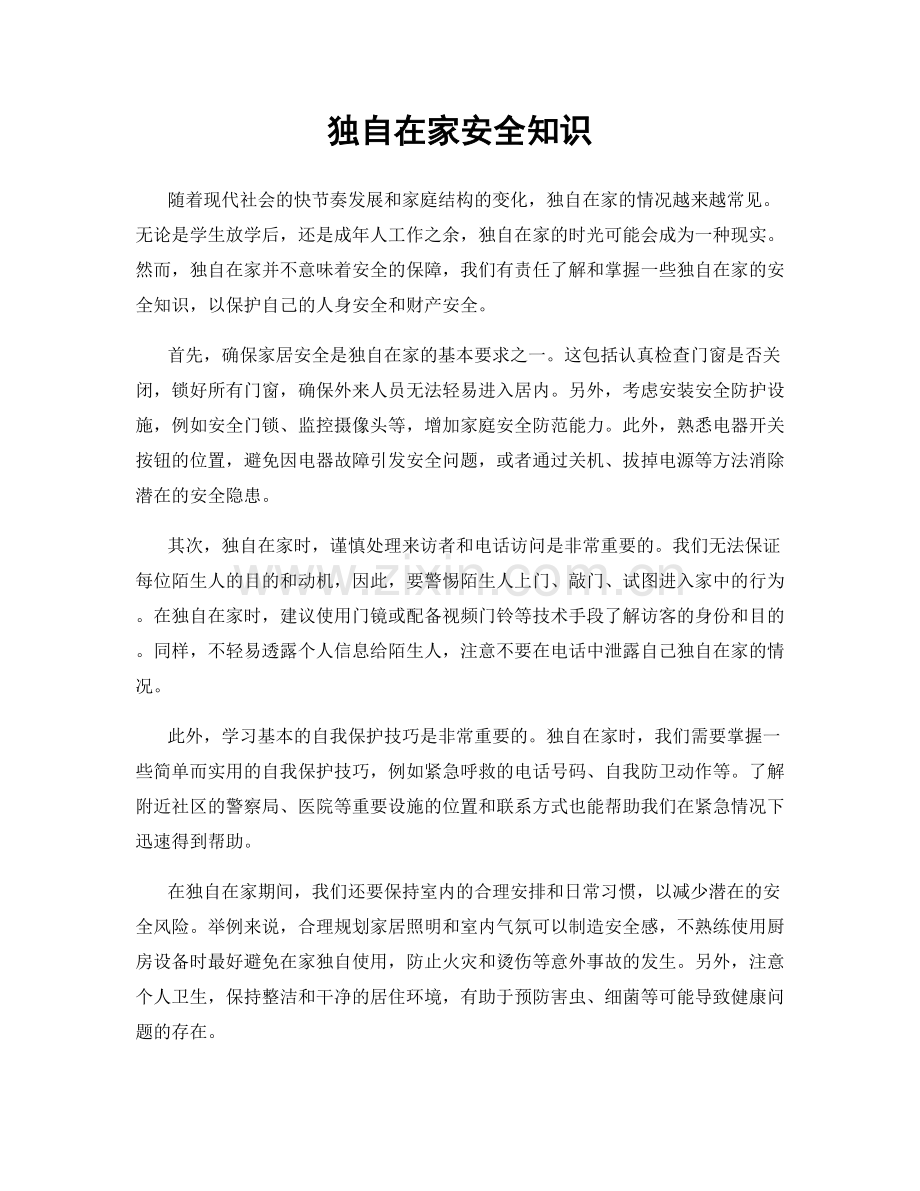 独自在家安全知识

随着现代社会的快节奏发展和家庭结构的变化，独自在家的情况越来越常见。无论是学生放学后，还是成年人工作之余，独自在家的时光可能会成为一种现实。然而，独自在家并不意味着安全的保障，我们有责任了解和掌握一些独自在家的安全知识，以保护自己的人身安全和财产安全。

首先，确保家居安全是独自在家的基本要求之一。这包括认真检查门窗是否关闭，锁好所有门窗，确保外来人员无法轻易进入居内。另外，考虑安装安全防护设施，例如安全门锁、监控摄像头等，增加家庭安全防范能力。此外，熟悉电器开关按钮的位置，避免因电器故障引发安全问题，或者通过关机、拔掉电源等方法消除潜在的安全隐患。

其次，独自在家时，谨慎处理来访者和电话访问是非常重要的。我们无法保证每位陌生人的目的和动机，因此，要警惕陌生人上门、敲门、试图进入家中的行为。在独自在家时，建议使用门镜或配备视频门铃等技术手段了解访客的身份和目的。同样，不轻易透露个人信息给陌生人，注意不要在电话中泄露自己独自在家的情况。

此外，学习基本的自我保护技巧是非常重要的。独自在家时，我们需要掌握一些简单而实用的自我保护技巧，例如紧急呼救的电话号码、自我防卫动作等。了解附近社区的警察局、医院等重要设施的位置和联系方式也能帮助我们在紧急情况下迅速得到帮助。

在独自在家期间，我们还要保持室内的合理安排和日常习惯，以减少潜在的安全风险。举例来说，合理规划家居照明和室内气氛可以制造安全感，不熟练使用厨房设备时最好避免在家独自使用，防止火灾和烫伤等意外事故的发生。另外，注意个人卫生，保持整洁和干净的居住环境，有助于预防害虫、细菌等可能导致健康问题的存在。

www.zixin.com.cn